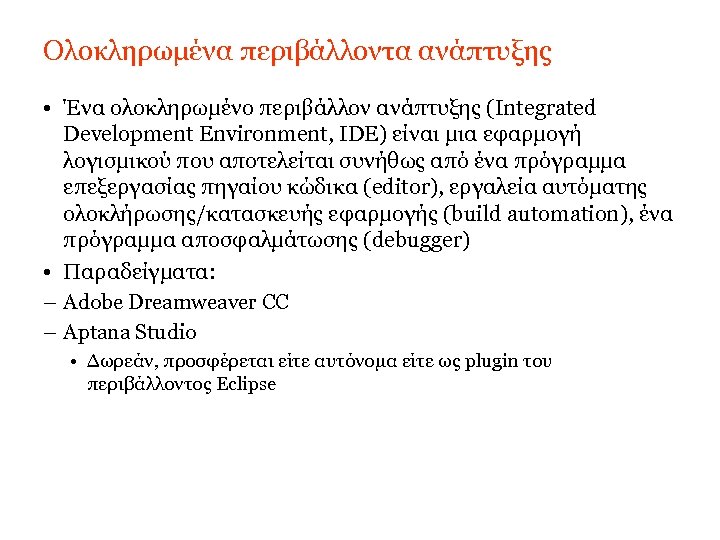 Ολοκληρωμένα περιβάλλοντα ανάπτυξης

• Ένα ολοκληρωμένο περιβάλλον ανάπτυξης (Integrated Development Environment, IDE) είναι μια εφαρμογή λογισμικού που αποτελείται συνήθως από ένα πρόγραμμα επεξεργασίας πηγαίου κώδικα (editor), εργαλεία αυτόματης ολοκλήρωσης/κατασκευής εφαρμογής (build automation), ένα πρόγραμμα αποσφαλμάτωσης (debugger)

• Παραδείγματα:

– Adobe Dreamweaver CC

– Aptana Studio

• Δωρεάν, προσφέρεται είτε αυτόνομα είτε ως plugin του περιβάλλοντος Eclipse